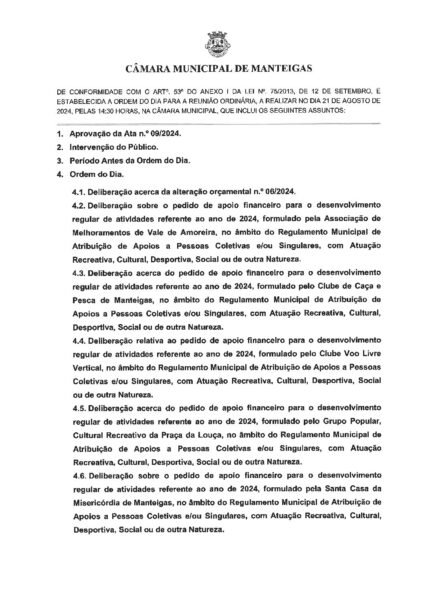 CÂMARA MUNICIPAL DE MANTEIGAS

DE CONFORMIDADE COM O ARTº. 53º DO ANEXO I DA LEI Nº. 75/2013, DE 12 DE SETEMBRO, É ESTABELECIDA A ORDEM DO DIA PARA A REUNIÃO ORDINÁRIA, A REALIZAR NO DIA 21 DE AGOSTO DE 2024, PELAS 14:30 HORAS, NA CÂMARA MUNICIPAL, QUE INCLUI OS SEGUINTES ASSUNTOS:

1. Aprovação da Ata n.º 09/2024.
2. Intervenção do Público.
3. Período Antes da Ordem do Dia.
4. Ordem do Dia.

4.1. Deliberação acerca da alteração orçamental n.º 06/2024.

4.2. Deliberação sobre o pedido de apoio financeiro para o desenvolvimento regular de atividades referente ao ano de 2024, formulado pela Associação de Melhoramentos de Vale de Amoreira, no âmbito do Regulamento Municipal de Atribuição de Apoios a Pessoas Coletivas e/ou Singulares, com Atuação Recreativa, Cultural, Desportiva, Social ou de outra Natureza.

4.3. Deliberação acerca do pedido de apoio financeiro para o desenvolvimento regular de atividades referente ao ano de 2024, formulado pelo Clube de Caça e Pesca de Manteigas, no âmbito do Regulamento Municipal de Atribuição de Apoios a Pessoas Coletivas e/ou Singulares, com Atuação Recreativa, Cultural, Desportiva, Social ou de outra Natureza.

4.4. Deliberação relativa ao pedido de apoio financeiro para o desenvolvimento regular de atividades referente ao ano de 2024, formulado pelo Clube Voo Livre Vertical, no âmbito do Regulamento Municipal de Atribuição de Apoios a Pessoas Coletivas e/ou Singulares, com Atuação Recreativa, Cultural, Desportiva, Social ou de outra Natureza.

4.5. Deliberação acerca do pedido de apoio financeiro para o desenvolvimento regular de atividades referente ao ano de 2024, formulado pelo Grupo Popular, Cultural Recreativo da Praça da Louça, no âmbito do Regulamento Municipal de Atribuição de Apoios a Pessoas Coletivas e/ou Singulares, com Atuação Recreativa, Cultural, Desportiva, Social ou de outra Natureza.

4.6. Deliberação sobre o pedido de apoio financeiro para o desenvolvimento regular de atividades referente ao ano de 2024, formulado pela Santa Casa da Misericórdia de Manteigas, no âmbito do Regulamento Municipal de Atribuição de Apoios a Pessoas Coletivas e/ou Singulares, com Atuação Recreativa, Cultural, Desportiva, Social ou de outra Natureza.